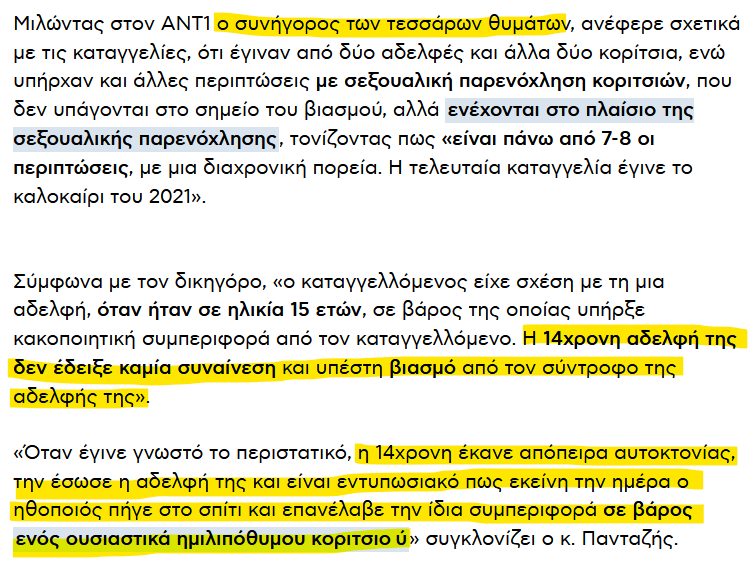 Μιλώντας στον ΑΝΤ1 ο συνήγορος των τεσσάρων θυμάτων, ανέφερε σχετικά με τις καταγγελίες, ότι έγιναν από δύο αδελφές και άλλα δύο κορίτσια, ενώ υπήρχαν και άλλες περιπτώσεις με σεξουαλική παρενόχληση κοριτσιών, που δεν υπάγονται στο σημείο του βιασμού, αλλά ενέχονται στο πλαίσιο της σεξουαλικής παρενόχλησης, τονίζοντας πως «είναι πάνω από 7-8 οι περιπτώσεις, με μια διαχρονική πορεία. Η τελευταία καταγγελία έγινε το καλοκαίρι του 2021».

Σύμφωνα με τον δικηγόρο, «ο καταγγελλόμενος είχε σχέση με τη μια αδελφή, όταν ήταν σε ηλικία 15 ετών, σε βάρος της οποίας υπήρξε κακοποιητική συμπεριφορά από τον καταγγελλόμενο. Η 14χρονη αδελφή της δεν έδειξε καμία συναίνεση και υπέστη βιασμό από τον σύντροφο της αδελφής της».

«Όταν έγινε γνωστό το περιστατικό, η 14χρονη έκανε απόπειρα αυτοκτονίας, την έσωσε η αδελφή της και είναι εντυπωσιακό πως εκείνη την ημέρα ο ηθοποιός πήγε στο σπίτι και επανέλαβε την ίδια συμπεριφορά σε βάρος ενός ουσιαστικά ημιλιπόθυμου κοριτσιο ύ» συγκλονίζει ο κ. Πανταζής.